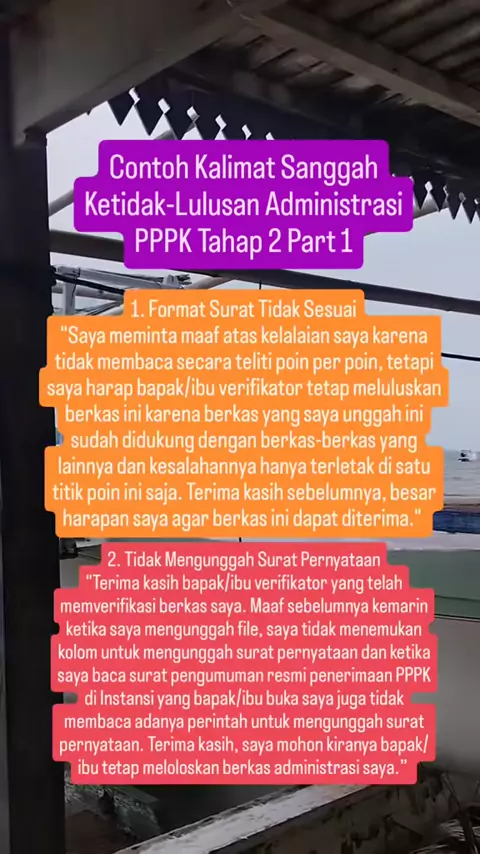 Contoh Kalimat Sanggah Ketidak-Lulusan Administrasi PPPK Tahap 2 Part 1

1. Format Surat Tidak Sesuai

"Saya meminta maaf atas kelalaian saya karena tidak membaca secara teliti poin per poin, tetapi saya harap bapak/ibu verifikator tetap meluluskan berkas ini karena berkas yang saya unggah ini sudah didukung dengan berkas-berkas yang lainnya dan kesalahannya hanya terletak di satu titik poin ini saja. Terima kasih sebelumnya, besar harapan saya agar berkas ini dapat diterima."

2. Tidak Mengunggah Surat Pernyataan

"Terima kasih bapak/ibu verifikator yang telah memverifikasi berkas saya. Maaf sebelumnya kemarin ketika saya mengunggah file, saya tidak menemukan kolom untuk mengunggah surat pernyataan dan ketika saya baca surat pengumuman resmi penerimaan PPPK di Instansi yang bapak/ibu buka saya juga tidak membaca adanya perintah untuk mengunggah surat pernyataan. Terima kasih, saya mohon kiranya bapak/ibu tetap meloloskan berkas administrasi saya."